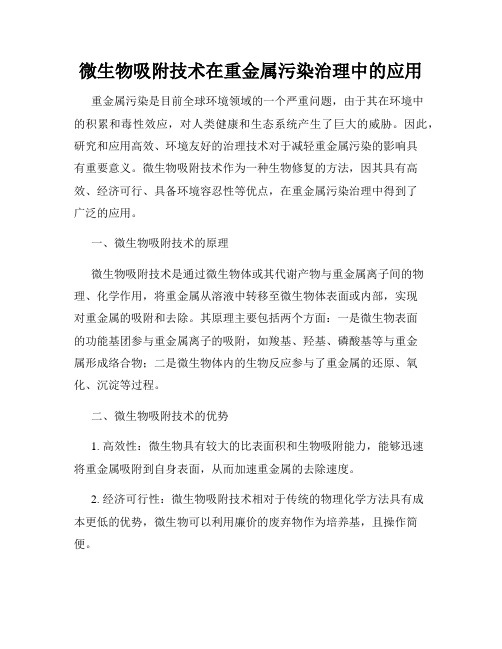 微生物吸附技术在重金属污染治理中的应用

重金属污染是目前全球环境领域的一个严重问题，由于其在环境中的积累和毒性效应，对人类健康和生态系统产生了巨大的威胁。因此，研究和应用高效、环境友好的治理技术对于减轻重金属污染的影响具有重要意义。微生物吸附技术作为一种生物修复的方法，因其具有高效、经济可行、具备环境容忍性等优点，在重金属污染治理中得到了广泛的应用。

一、微生物吸附技术的原理

微生物吸附技术是通过微生物体或其代谢产物与重金属离子间的物理、化学作用，将重金属从溶液中转移至微生物体表面或内部，实现对重金属的吸附和去除。其原理主要包括两个方面：一是微生物表面的功能基团参与重金属离子的吸附，如羧基、羟基、磷酸基等与重金属形成络合物；二是微生物体内的生物反应参与了重金属的还原、氧化、沉淀等过程。

二、微生物吸附技术的优势

1. 高效性：微生物具有较大的比表面积和生物吸附能力，能够迅速将重金属吸附到自身表面，从而加速重金属的去除速度。

2. 经济可行性：微生物吸附技术相对于传统的物理化学方法具有成本更低的优势，微生物可以利用廉价的废弃物作为培养基，且操作简便。